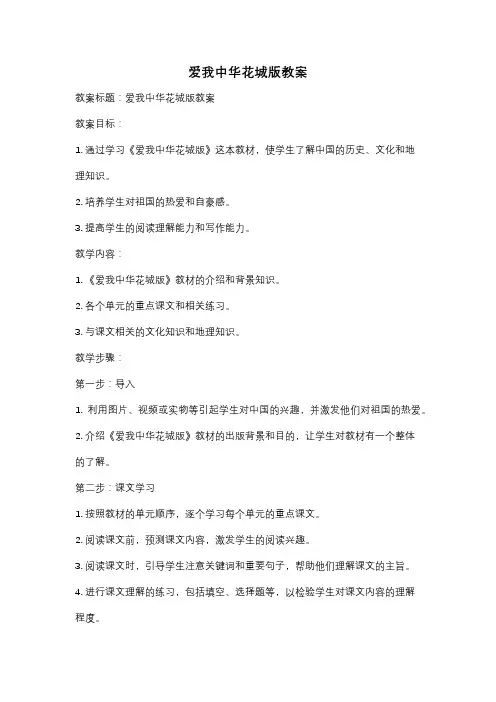 爱我中华花城版教案

教案标题：爱我中华花城版教案

教案目标：

1. 通过学习《爱我中华花城版》这本教材，使学生了解中国的历史、文化和地理知识。

2. 培养学生对祖国的热爱和自豪感。

3. 提高学生的阅读理解能力和写作能力。

教学内容：

1. 《爱我中华花城版》教材的介绍和背景知识。

2. 各个单元的重点课文和相关练习。

3. 与课文相关的文化知识和地理知识。

教学步骤：

第一步：导入

1. 利用图片、视频或实物等引起学生对中国的兴趣，并激发他们对祖国的热爱。

2. 介绍《爱我中华花城版》教材的出版背景和目的，让学生对教材有一个整体的了解。

第二步：课文学习

1. 按照教材的单元顺序，逐个学习每个单元的重点课文。

2. 阅读课文前，预测课文内容，激发学生的阅读兴趣。

3. 阅读课文时，引导学生注意关键词和重要句子，帮助他们理解课文的主旨。

4. 进行课文理解的练习，包括填空、选择题等，以检验学生对课文内容的理解程度。